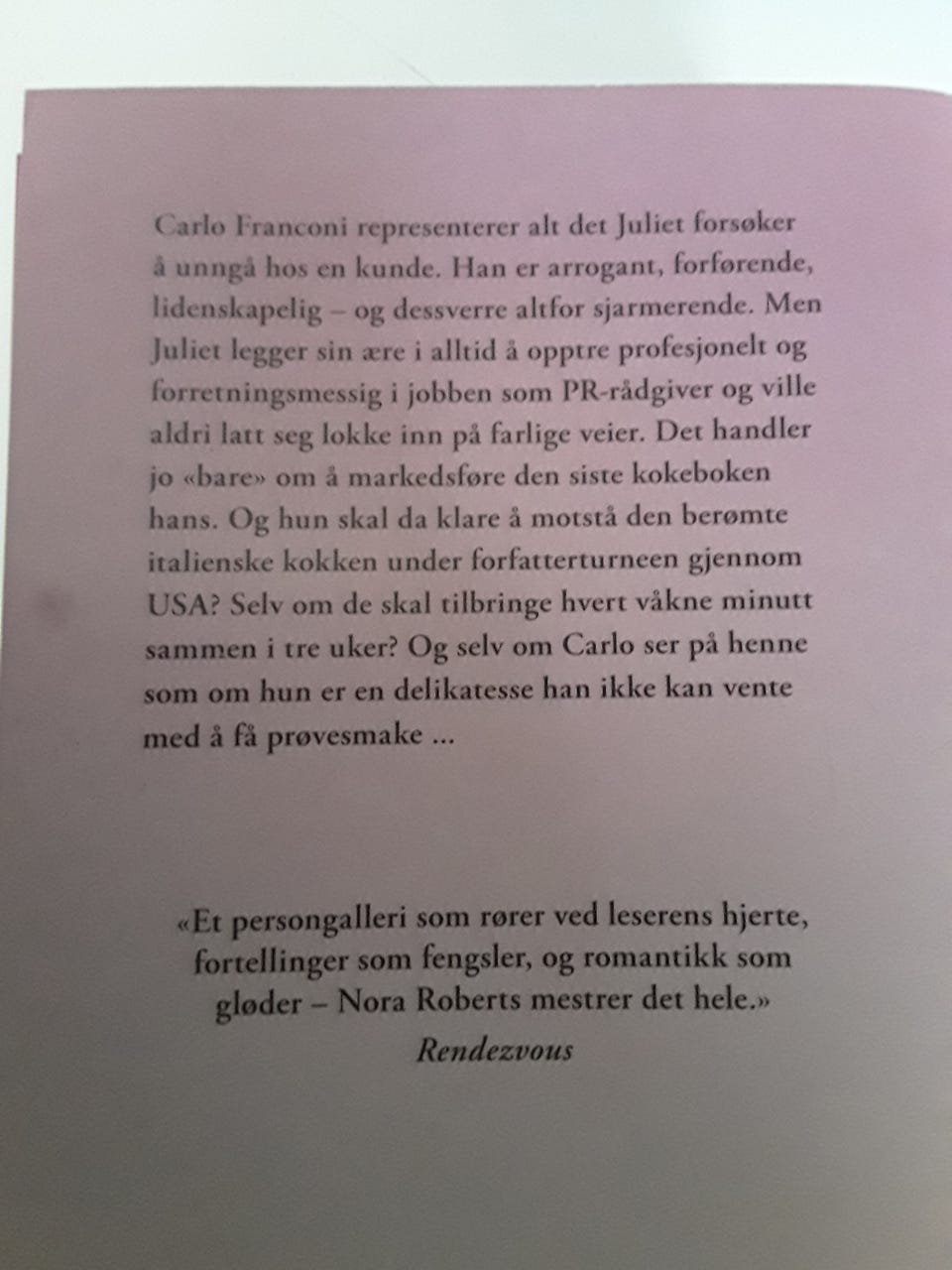 Carlo Franconi representerer alt det Juliet forsøker å unngå hos en kunde. Han er arrogant, forførende, lidenskapelig – og dessverre altfor sjarmerende. Men Juliet legger sin ære i alltid å opptre profesjonelt og forretningsmessig i jobben som PR-rådgiver og ville aldri latt seg lokke inn på farlige veier. Det handler jo «bare» om å markedsføre den siste kokeboken hans. Og hun skal da klare å motstå den berømte italienske kokken under forfatterturneen gjennom USA? Selv om de skal tilbringe hvert våkne minutt sammen i tre uker? Og selv om Carlo ser på henne som om hun er en delikatesse han ikke kan vente med å få prøvesmake ...

«Et persongalleri som rører ved leserens hjerte, fortellinger som fengsler, og romantikk som gløder – Nora Roberts mestrer det hele.»
Rendezvous